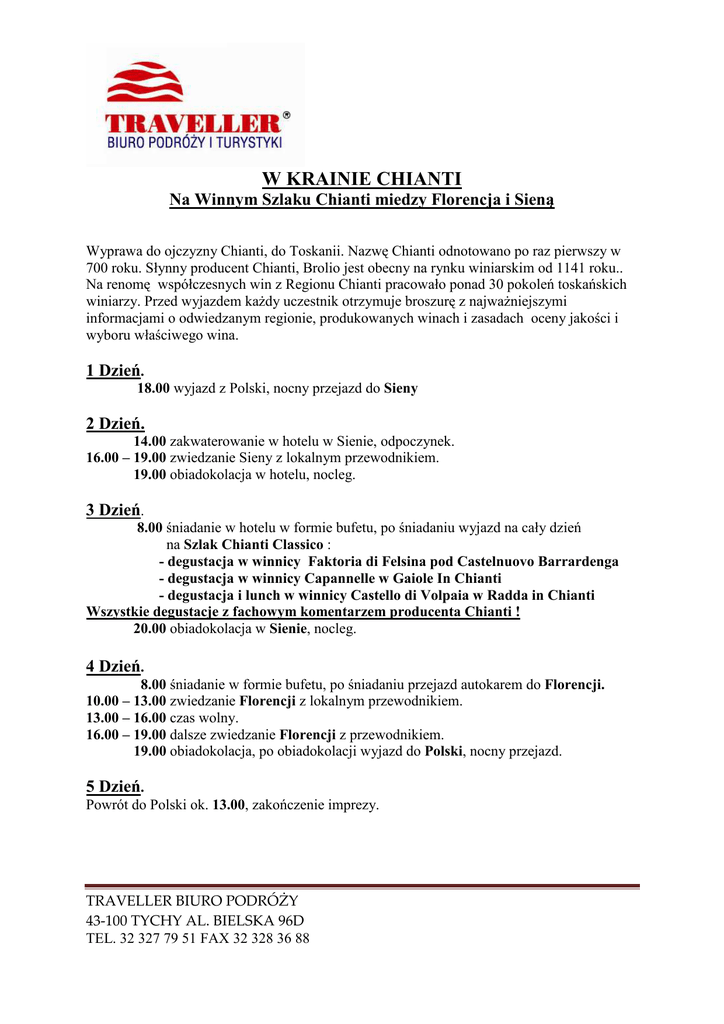 TRAVELLER®
BIURO PODRÓŻY I TURYSTYKI

W KRAINIE CHIANTI
Na Winnym Szlaku Chianti miedzy Florencja i Sieną

Wyprawa do ojczyzny Chianti, do Toskanii. Nazwę Chianti odnotowano po raz pierwszy w 700 roku. Słynny producent Chianti, Brolio jest obecny na rynku winiarskim od 1141 roku.. Na renomę współczesnych win z Regionu Chianti pracowało ponad 30 pokoleń toskańskich winiarzy. Przed wyjazdem każdy uczestnik otrzymuje broszurę z najważniejszymi informacjami o odwiedzanym regionie, produkowanych winach i zasadach oceny jakości i wyboru właściwego wina.

1 Dzień.
18.00 wyjazd z Polski, nocny przejazd do Sieny

2 Dzień.
14.00 zakwaterowanie w hotelu w Sienie, odpoczynek.
16.00 – 19.00 zwiedzanie Sieny z lokalnym przewodnikiem.
19.00 obiadokolacja w hotelu, nocleg.

3 Dzień.
8.00 śniadanie w hotelu w formie bufetu, po śniadaniu wyjazd na cały dzień na Szlak Chianti Classico :
- degustacja w winnicy Faktoria di Felsina pod Castelnuovo Barrardenga
- degustacja w winnicy Capannelle w Gaiole In Chianti
- degustacja i lunch w winnicy Castello di Volpaia w Radda in Chianti
Wszystkie degustacje z fachowym komentarzem producenta Chianti !
20.00 obiadokolacja w Sienie, nocleg.

4 Dzień.
8.00 śniadanie w formie bufetu, po śniadaniu przejazd autokarem do Florencji.
10.00 – 13.00 zwiedzanie Florencji z lokalnym przewodnikiem.
13.00 – 16.00 czas wolny.
16.00 – 19.00 dalsze zwiedzanie Florencji z przewodnikiem.
19.00 obiadokolacja, po obiadokolacji wyjazd do Polski, nocny przejazd.

5 Dzień.
Powrót do Polski ok. 13.00, zakończenie imprezy.

TRAVELLER BIURO PODRÓŻY
43-100 TYCHY AL. BIELSKA 96D
TEL. 32 327 79 51 FAX 32 328 36 88